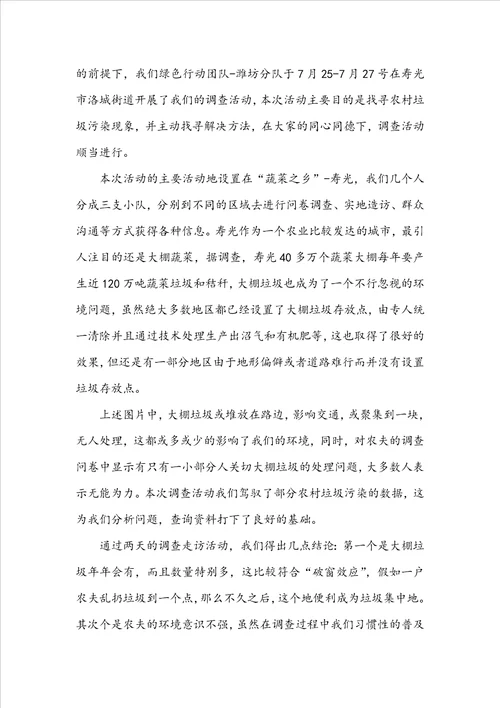 的前提下，我们绿色行动团队-潍坊分队于7月25-7月27号在寿光市洛城街道开展了我们的调查活动，本次活动主要目的是找寻农村垃圾污染现象，并主动找寻解决方法，在大家的同心同德下，调查活动顺当进行。

本次活动的主要活动地设置在“蔬菜之乡”-寿光，我们几个人分成三支小队，分别到不同的区域去进行问卷调查、实地造访、群众沟通等方式获得各种信息。寿光作为一个农业比较发达的城市，最引人注目的还是大棚蔬菜，据调查，寿光40多万个蔬菜大棚每年要产生近120万吨蔬菜垃圾和秸秆，大棚垃圾也成为了一个不行忽视的环境问题，虽然绝大多数地区都已经设置了大棚垃圾存放点，由专人统一清除并且通过技术处理生产出沼气和有机肥等，这也取得了很好的效果，但还是有一部分地区由于地形偏僻或者道路难行而并没有设置垃圾存放点。

上述图片中，大棚垃圾或堆放在路边，影响交通，或聚集到一块，无人处理，这都或多或少的影响了我们的环境，同时，对农夫的调查问卷中显示有只有一小部分人关切大棚垃圾的处理问题，大多数人表示无能为力。本次调查活动我们驾驭了部分农村垃圾污染的数据，这为我们分析问题，查询资料打下了良好的基础。

通过两天的调查走访活动，我们得出几点结论：第一个是大棚垃圾年年会有，而且数量特别多，这比较符合“破窗效应”，假如一户农夫乱扔垃圾到一个点，那么不久之后，这个地便利成为垃圾集中地。其次个是农夫的环境意识不强，虽然在调查过程中我们习惯性的普及